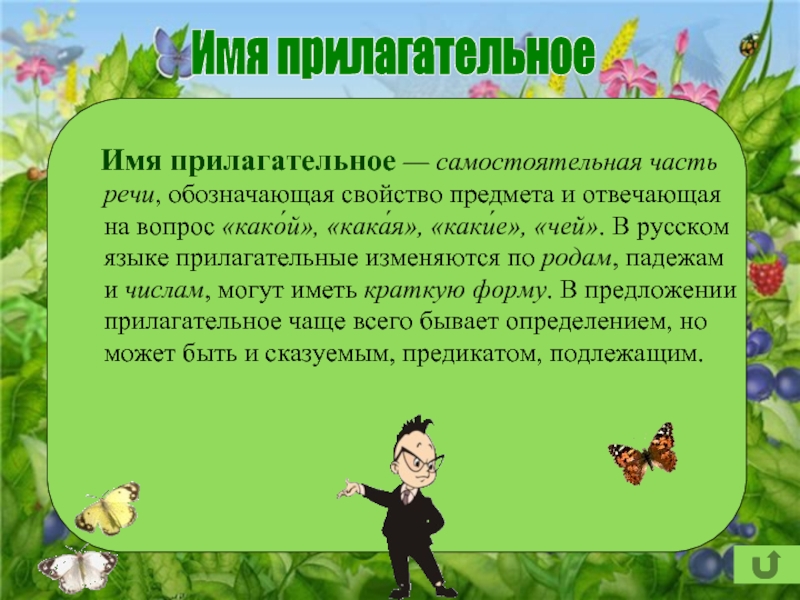 Имя прилагательное

Имя прилагательное — самостоятельная часть речи, обозначающая свойство предмета и отвечающая на вопрос «како́й», «кака́я», «каки́е», «чей». В русском языке прилагательные изменяются по родам, падежам и числам, могут иметь краткую форму. В предложении прилагательное чаще всего бывает определением, но может быть и сказуемым, предикатом, подлежащим.